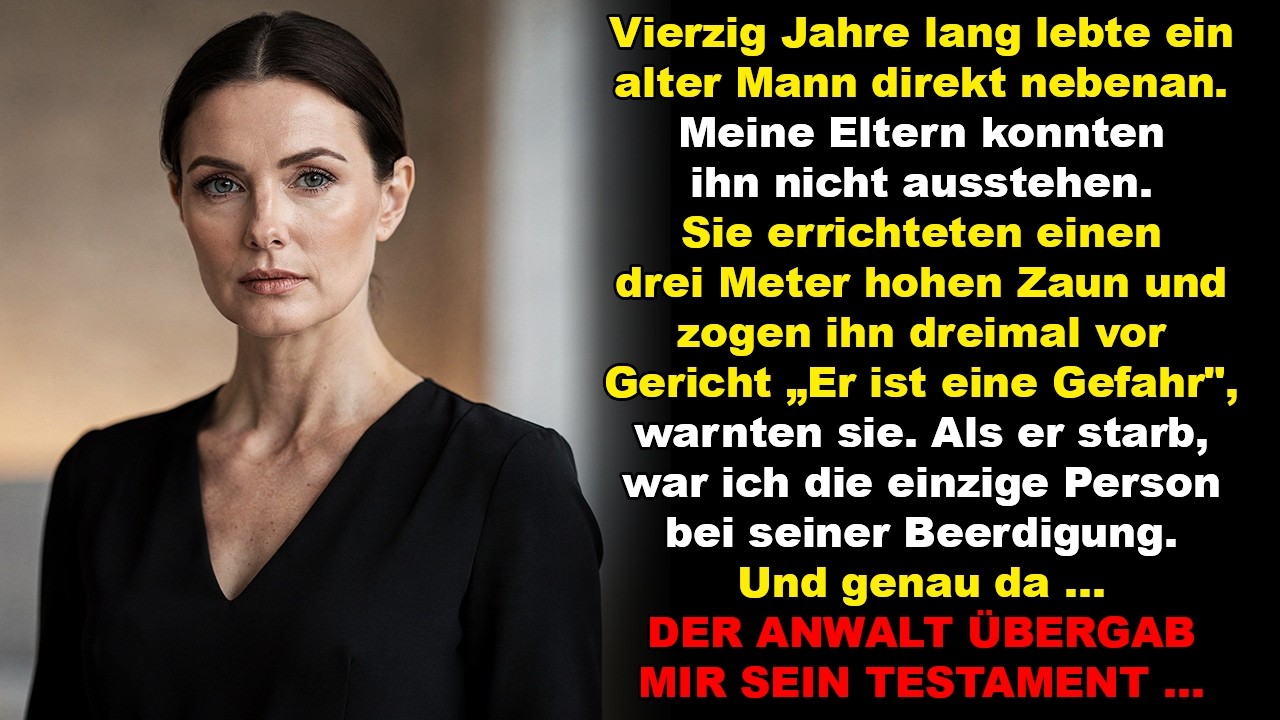 Vierzig Jahre lang lebte ein alter Mann direkt nebenan. Meine Eltern konnten ihn nicht ausstehen. Sie errichteten einen drei Meter hohen Zaun und zogen ihn dreimal vor Gericht „Er ist eine Gefahr", warnten sie. Als er starb, war ich die einzige Person bei seiner Beerdigung. Und genau da ...

DER ANWALT ÜBERGAB MIR SEIN TESTAMENT ...